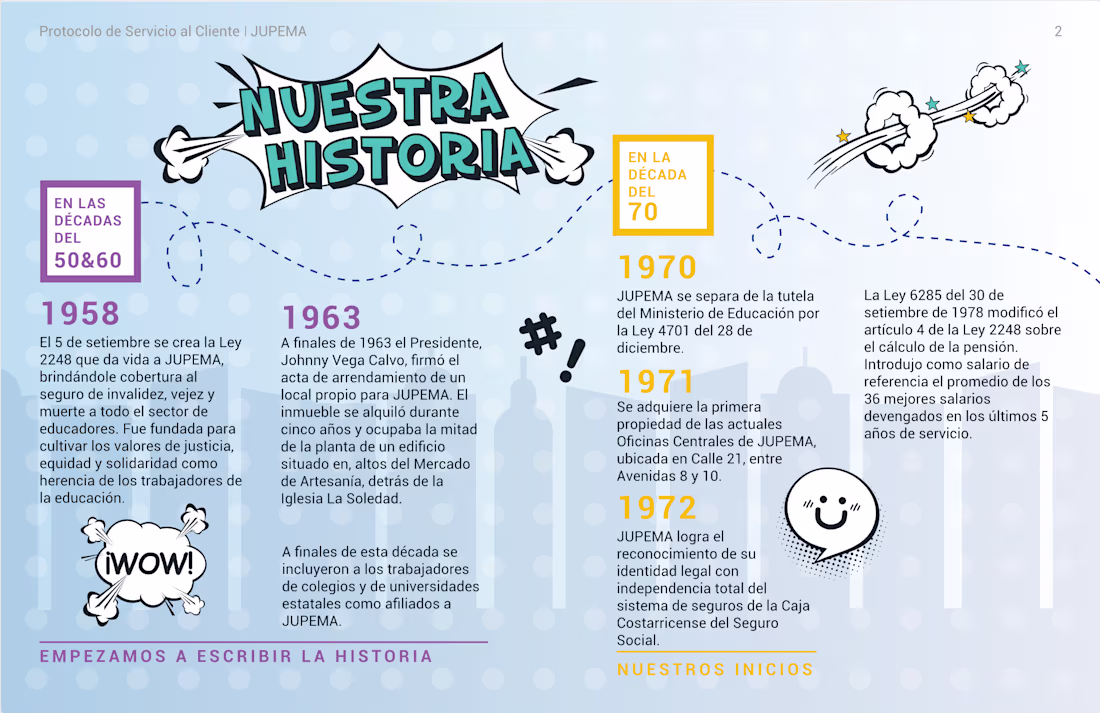 Protocolo de Servicio al Cliente | JUPEMA

2

NUESTRA HISTORIA

EN LAS DÉCADAS DEL 50&60

1958

El 5 de setiembre se crea la Ley 2248 que da vida a JUPEMA, brindándole cobertura al seguro de invalidez, vejez y muerte a todo el sector de educadores. Fue fundada para cultivar los valores de justicia, equidad y solidaridad como herencia de los trabajadores de la educación.

¡WOW!

1963

A finales de 1963 el Presidente, Johnny Vega Calvo, firmó el acta de arrendamiento de un local propio para JUPEMA. El inmueble se alquiló durante cinco años y ocupaba la mitad de la planta de un edificio situado en, altos del Mercado de Artesanía, detrás de la Iglesia La Soledad.

A finales de esta década se incluyeron a los trabajadores de colegios y de universidades estatales como afiliados a JUPEMA.

EMPEZAMOS A ESCRIBIR LA HISTORIA

#!

EN LA DÉCADA DEL 70

1970

JUPEMA se separa de la tutela del Ministerio de Educación por la Ley 4701 del 28 de diciembre.

1971

Se adquiere la primera propiedad de las actuales Oficinas Centrales de JUPEMA, ubicada en Calle 21, entre Avenidas 8 y 10.

1972

JUPEMA logra el reconocimiento de su identidad legal con independencia total del sistema de seguros de la Caja Costarricense del Seguro Social.

NUESTROS INICIOS

La Ley 6285 del 30 de setiembre de 1978 modificó el artículo 4 de la Ley 2248 sobre el cálculo de la pensión. Introdujo como salario de referencia el promedio de los 36 mejores salarios devengados en los últimos 5 años de servicio.